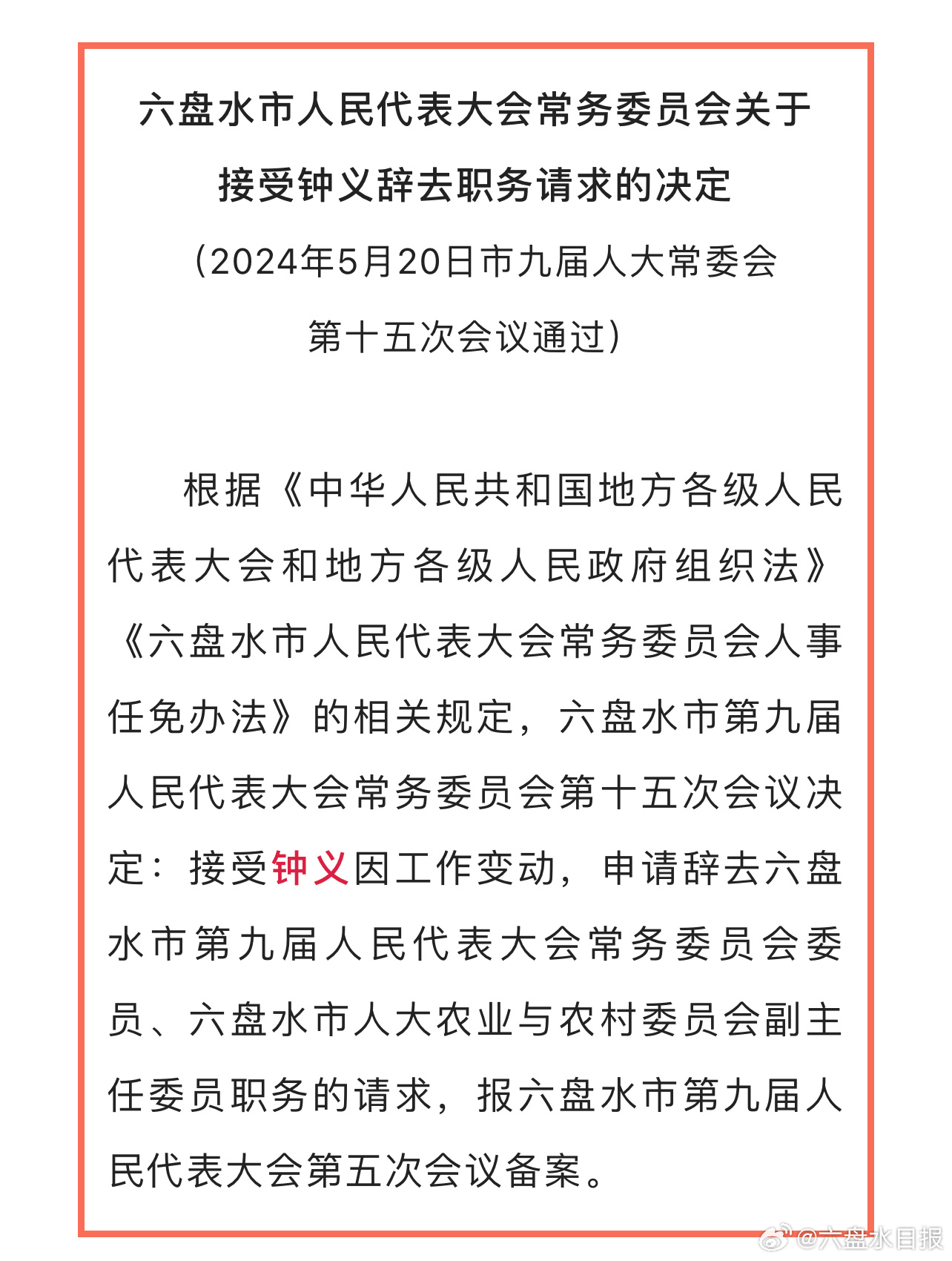 六盘水市人民代表大会常务委员会关于接受钟义辞去职务请求的决定

（2024年5月20日市九届人大常委会第十五次会议通过）

根据《中华人民共和国地方各级人民代表大会和地方各级人民政府组织法》《六盘水市人民代表大会常务委员会人事任免办法》的相关规定，六盘水市第九届人民代表大会常务委员会第十五次会议决定：接受钟义因工作变动，申请辞去六盘水市第九届人民代表大会常务委员会委员、六盘水市人大农业与农村委员会副主任委员职务的请求，报六盘水市第九届人民代表大会第五次会议备案。

@六盘水日报